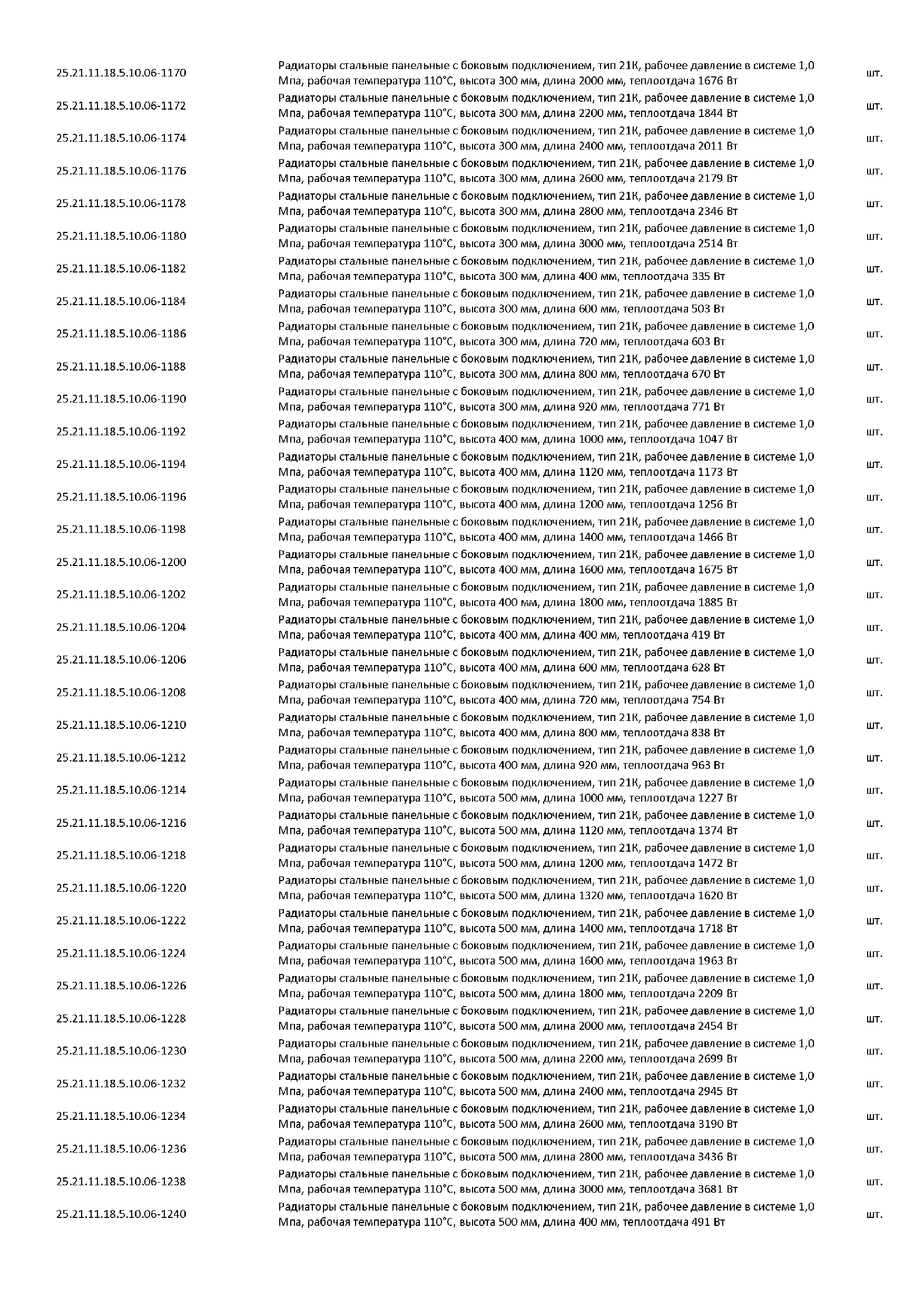 | | | |
|---|---|---|
| 25.21.11.18.5.10.06-1170 | Радиаторы стальные панельные с боковым подключением, тип 21К, рабочее давление в системе 1,0 Мпа, рабочая температура 110°С, высота 300 мм, длина 2000 мм, теплоотдача 1676 Вт | шт. |
| 25.21.11.18.5.10.06-1172 | Радиаторы стальные панельные с боковым подключением, тип 21К, рабочее давление в системе 1,0 Мпа, рабочая температура 110°С, высота 300 мм, длина 2200 мм, теплоотдача 1844 Вт | шт. |
| 25.21.11.18.5.10.06-1174 | Радиаторы стальные панельные с боковым подключением, тип 21К, рабочее давление в системе 1,0 Мпа, рабочая температура 110°С, высота 300 мм, длина 2400 мм, теплоотдача 2011 Вт | шт. |
| 25.21.11.18.5.10.06-1176 | Радиаторы стальные панельные с боковым подключением, тип 21К, рабочее давление в системе 1,0 Мпа, рабочая температура 110°С, высота 300 мм, длина 2600 мм, теплоотдача 2179 Вт | шт. |
| 25.21.11.18.5.10.06-1178 | Радиаторы стальные панельные с боковым подключением, тип 21К, рабочее давление в системе 1,0 Мпа, рабочая температура 110°С, высота 300 мм, длина 2800 мм, теплоотдача 2346 Вт | шт. |
| 25.21.11.18.5.10.06-1180 | Радиаторы стальные панельные с боковым подключением, тип 21К, рабочее давление в системе 1,0 Мпа, рабочая температура 110°С, высота 300 мм, длина 3000 мм, теплоотдача 2514 Вт | шт. |
| 25.21.11.18.5.10.06-1182 | Радиаторы стальные панельные с боковым подключением, тип 21К, рабочее давление в системе 1,0 Мпа, рабочая температура 110°С, высота 300 мм, длина 400 мм, теплоотдача 335 Вт | шт. |
| 25.21.11.18.5.10.06-1184 | Радиаторы стальные панельные с боковым подключением, тип 21К, рабочее давление в системе 1,0 Мпа, рабочая температура 110°С, высота 300 мм, длина 600 мм, теплоотдача 503 Вт | шт. |
| 25.21.11.18.5.10.06-1186 | Радиаторы стальные панельные с боковым подключением, тип 21К, рабочее давление в системе 1,0 Мпа, рабочая температура 110°С, высота 300 мм, длина 720 мм, теплоотдача 603 Вт | шт. |
| 25.21.11.18.5.10.06-1188 | Радиаторы стальные панельные с боковым подключением, тип 21К, рабочее давление в системе 1,0 Мпа, рабочая температура 110°С, высота 300 мм, длина 800 мм, теплоотдача 670 Вт | шт. |
| 25.21.11.18.5.10.06-1190 | Радиаторы стальные панельные с боковым подключением, тип 21К, рабочее давление в системе 1,0 Мпа, рабочая температура 110°С, высота 300 мм, длина 920 мм, теплоотдача 771 Вт | шт. |
| 25.21.11.18.5.10.06-1192 | Радиаторы стальные панельные с боковым подключением, тип 21К, рабочее давление в системе 1,0 Мпа, рабочая температура 110°С, высота 400 мм, длина 1000 мм, теплоотдача 1047 Вт | шт. |
| 25.21.11.18.5.10.06-1194 | Радиаторы стальные панельные с боковым подключением, тип 21К, рабочее давление в системе 1,0 Мпа, рабочая температура 110°С, высота 400 мм, длина 1120 мм, теплоотдача 1173 Вт | шт. |
| 25.21.11.18.5.10.06-1196 | Радиаторы стальные панельные с боковым подключением, тип 21К, рабочее давление в системе 1,0 Мпа, рабочая температура 110°С, высота 400 мм, длина 1200 мм, теплоотдача 1256 Вт | шт. |
| 25.21.11.18.5.10.06-1198 | Радиаторы стальные панельные с боковым подключением, тип 21К, рабочее давление в системе 1,0 Мпа, рабочая температура 110°С, высота 400 мм, длина 1400 мм, теплоотдача 1466 Вт | шт. |
| 25.21.11.18.5.10.06-1200 | Радиаторы стальные панельные с боковым подключением, тип 21К, рабочее давление в системе 1,0 Мпа, рабочая температура 110°С, высота 400 мм, длина 1600 мм, теплоотдача 1675 Вт | шт. |
| 25.21.11.18.5.10.06-1202 | Радиаторы стальные панельные с боковым подключением, тип 21К, рабочее давление в системе 1,0 Мпа, рабочая температура 110°С, высота 400 мм, длина 1800 мм, теплоотдача 1885 Вт | шт. |
| 25.21.11.18.5.10.06-1204 | Радиаторы стальные панельные с боковым подключением, тип 21К, рабочее давление в системе 1,0 Мпа, рабочая температура 110°С, высота 400 мм, длина 400 мм, теплоотдача 419 Вт | шт. |
| 25.21.11.18.5.10.06-1206 | Радиаторы стальные панельные с боковым подключением, тип 21К, рабочее давление в системе 1,0 Мпа, рабочая температура 110°С, высота 400 мм, длина 600 мм, теплоотдача 628 Вт | шт. |
| 25.21.11.18.5.10.06-1208 | Радиаторы стальные панельные с боковым подключением, тип 21К, рабочее давление в системе 1,0 Мпа, рабочая температура 110°С, высота 400 мм, длина 720 мм, теплоотдача 754 Вт | шт. |
| 25.21.11.18.5.10.06-1210 | Радиаторы стальные панельные с боковым подключением, тип 21К, рабочее давление в системе 1,0 Мпа, рабочая температура 110°С, высота 400 мм, длина 800 мм, теплоотдача 838 Вт | шт. |
| 25.21.11.18.5.10.06-1212 | Радиаторы стальные панельные с боковым подключением, тип 21К, рабочее давление в системе 1,0 Мпа, рабочая температура 110°С, высота 400 мм, длина 920 мм, теплоотдача 963 Вт | шт. |
| 25.21.11.18.5.10.06-1214 | Радиаторы стальные панельные с боковым подключением, тип 21К, рабочее давление в системе 1,0 Мпа, рабочая температура 110°С, высота 500 мм, длина 1000 мм, теплоотдача 1227 Вт | шт. |
| 25.21.11.18.5.10.06-1216 | Радиаторы стальные панельные с боковым подключением, тип 21К, рабочее давление в системе 1,0 Мпа, рабочая температура 110°С, высота 500 мм, длина 1120 мм, теплоотдача 1374 Вт | шт. |
| 25.21.11.18.5.10.06-1218 | Радиаторы стальные панельные с боковым подключением, тип 21К, рабочее давление в системе 1,0 Мпа, рабочая температура 110°С, высота 500 мм, длина 1200 мм, теплоотдача 1472 Вт | шт. |
| 25.21.11.18.5.10.06-1220 | Радиаторы стальные панельные с боковым подключением, тип 21К, рабочее давление в системе 1,0 Мпа, рабочая температура 110°С, высота 500 мм, длина 1320 мм, теплоотдача 1620 Вт | шт. |
| 25.21.11.18.5.10.06-1222 | Радиаторы стальные панельные с боковым подключением, тип 21К, рабочее давление в системе 1,0 Мпа, рабочая температура 110°С, высота 500 мм, длина 1400 мм, теплоотдача 1718 Вт | шт. |
| 25.21.11.18.5.10.06-1224 | Радиаторы стальные панельные с боковым подключением, тип 21К, рабочее давление в системе 1,0 Мпа, рабочая температура 110°С, высота 500 мм, длина 1600 мм, теплоотдача 1963 Вт | шт. |
| 25.21.11.18.5.10.06-1226 | Радиаторы стальные панельные с боковым подключением, тип 21К, рабочее давление в системе 1,0 Мпа, рабочая температура 110°С, высота 500 мм, длина 1800 мм, теплоотдача 2209 Вт | шт. |
| 25.21.11.18.5.10.06-1228 | Радиаторы стальные панельные с боковым подключением, тип 21К, рабочее давление в системе 1,0 Мпа, рабочая температура 110°С, высота 500 мм, длина 2000 мм, теплоотдача 2454 Вт | шт. |
| 25.21.11.18.5.10.06-1230 | Радиаторы стальные панельные с боковым подключением, тип 21К, рабочее давление в системе 1,0 Мпа, рабочая температура 110°С, высота 500 мм, длина 2200 мм, теплоотдача 2699 Вт | шт. |
| 25.21.11.18.5.10.06-1232 | Радиаторы стальные панельные с боковым подключением, тип 21К, рабочее давление в системе 1,0 Мпа, рабочая температура 110°С, высота 500 мм, длина 2400 мм, теплоотдача 2945 Вт | шт. |
| 25.21.11.18.5.10.06-1234 | Радиаторы стальные панельные с боковым подключением, тип 21К, рабочее давление в системе 1,0 Мпа, рабочая температура 110°С, высота 500 мм, длина 2600 мм, теплоотдача 3190 Вт | шт. |
| 25.21.11.18.5.10.06-1236 | Радиаторы стальные панельные с боковым подключением, тип 21К, рабочее давление в системе 1,0 Мпа, рабочая температура 110°С, высота 500 мм, длина 2800 мм, теплоотдача 3436 Вт | шт. |
| 25.21.11.18.5.10.06-1238 | Радиаторы стальные панельные с боковым подключением, тип 21К, рабочее давление в системе 1,0 Мпа, рабочая температура 110°С, высота 500 мм, длина 3000 мм, теплоотдача 3681 Вт | шт. |
| 25.21.11.18.5.10.06-1240 | Радиаторы стальные панельные с боковым подключением, тип 21К, рабочее давление в системе 1,0 Мпа, рабочая температура 110°С, высота 500 мм, длина 400 мм, теплоотдача 491 Вт | шт. |